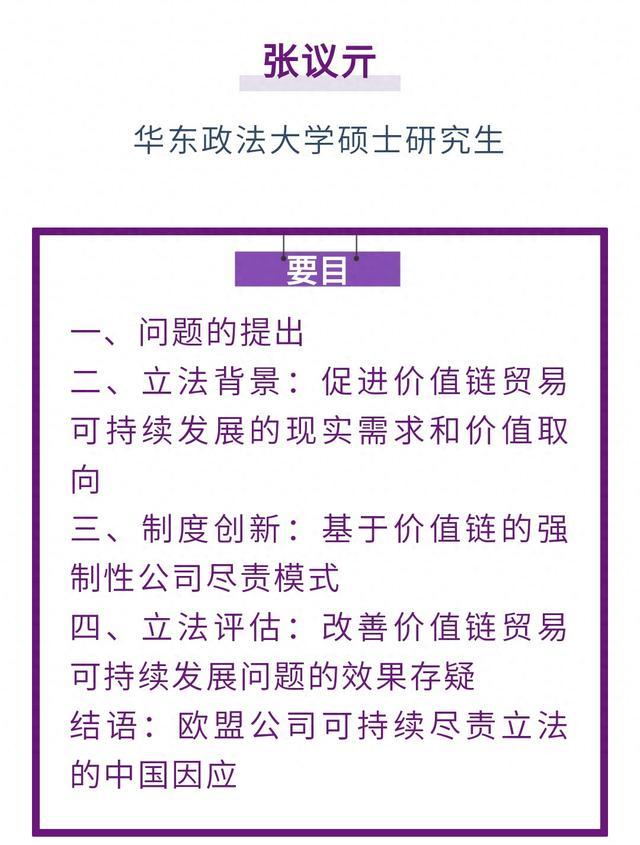 张议亓

华东政法大学硕士研究生

要目

一、问题的提出
二、立法背景：促进价值链贸易可持续发展的现实需求和价值取向
三、制度创新：基于价值链的强制性公司尽责模式
四、立法评估：改善价值链贸易可持续发展问题的效果存疑
结语：欧盟公司可持续尽责立法的中国因应